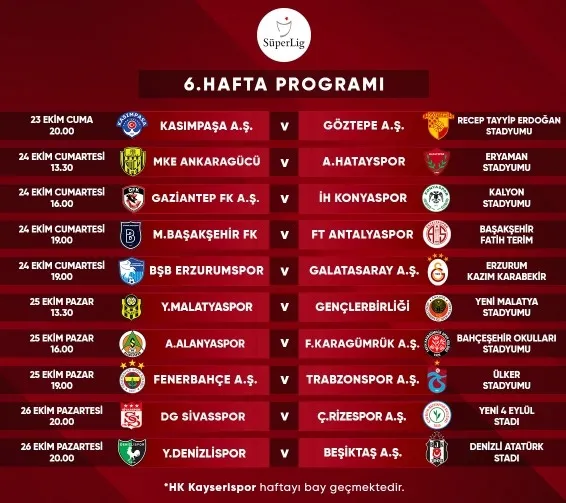 SüperLig

6.HAFTA PROGRAMI

| | | | | |
|---|---|---|---|---|
| 23 EKİM CUMA 20.00 | KASIMPAŞA A.Ş. | V | GÖZTEPE A.Ş. | RECEP TAYYİP ERDOĞAN STADYUMU |
| 24 EKİM CUMARTESİ 13.30 | MKE ANKARAGÜCÜ | V | A.HATAYSPOR | ERYAMAN STADYUMU |
| 24 EKİM CUMARTESİ 16.00 | GAZİANTEP FK A.Ş. | V | İH KONYASPOR | KALYON STADYUMU |
| 24 EKİM CUMARTESİ 19.00 | M.BAŞAKŞEHİR FK | V | FT ANTALYASPOR | BAŞAKŞEHİR FATİH TERİM |
| 24 EKİM CUMARTESİ 19.00 | BŞB ERZURUMSPOR | V | GALATASARAY A.Ş. | ERZURUM KAZIM KARABEKİR |
| 25 EKİM PAZAR 13.30 | Y.MALATYASPOR | V | GENÇLERBİRLİĞİ | YENİ MALATYA STADYUMU |
| 25 EKİM PAZAR 16.00 | A.ALANYASPOR | V | F.KARAGÜMRÜK A.Ş. | BAHÇEŞEHİR OKULLARI STADYUMU |
| 25 EKİM PAZAR 19.00 | FENERBAHÇE A.Ş. | V | TRABZONSPOR A.Ş. | ÜLKER STADYUMU |
| 26 EKİM PAZARTESİ 20.00 | DG SİVASSPOR | V | Ç.RİZESPOR A.Ş. | YENİ 4 EYLÜL STADI |
| 26 EKİM PAZARTESİ 20.00 | Y.DENİZLİSPOR | V | BEŞİKTAŞ A.Ş. | DENİZLİ ATATÜRK STADI |

*HK Kayserispor haftayı bay geçmektedir.